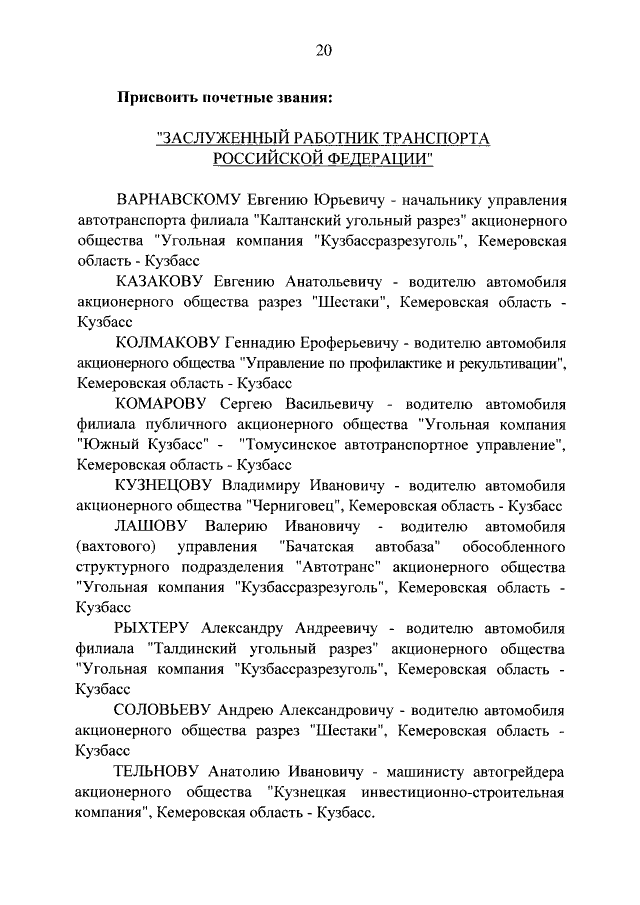 20

Присвоить почетные звания:

"ЗАСЛУЖЕННЫЙ РАБОТНИК ТРАНСПОРТА РОССИЙСКОЙ ФЕДЕРАЦИИ"

ВАРНАВСКОМУ Евгению Юрьевичу - начальнику управления автотранспорта филиала "Калтанский угольный разрез" акционерного общества "Угольная компания "Кузбассразрезуголь", Кемеровская область - Кузбасс

КАЗАКОВУ Евгению Анатольевичу - водителю автомобиля акционерного общества разрез "Шестаки", Кемеровская область - Кузбасс

КОЛМАКОВУ Геннадию Ероферьевичу - водителю автомобиля акционерного общества "Управление по профилактике и рекультивации", Кемеровская область - Кузбасс

КОМАРОВУ Сергею Васильевичу - водителю автомобиля филиала публичного акционерного общества "Угольная компания "Южный Кузбасс" - "Томусинское автотранспортное управление", Кемеровская область - Кузбасс

КУЗНЕЦОВУ Владимиру Ивановичу - водителю автомобиля акционерного общества "Черниговец", Кемеровская область - Кузбасс

ЛАШОВУ Валерию Ивановичу - водителю автомобиля (вахтового) управления "Бачатская автобаза" обособленного структурного подразделения "Автотранс" акционерного общества "Угольная компания "Кузбассразрезуголь", Кемеровская область - Кузбасс

РЫХТЕРУ Александру Андреевичу - водителю автомобиля филиала "Талдинский угольный разрез" акционерного общества "Угольная компания "Кузбассразрезуголь", Кемеровская область - Кузбасс

СОЛОВЬЕВУ Андрею Александровичу - водителю автомобиля акционерного общества разрез "Шестаки", Кемеровская область - Кузбасс

ТЕЛЬНОВУ Анатолию Ивановичу - машинисту автогрейдера акционерного общества "Кузнецкая инвестиционно-строительная компания", Кемеровская область - Кузбасс.